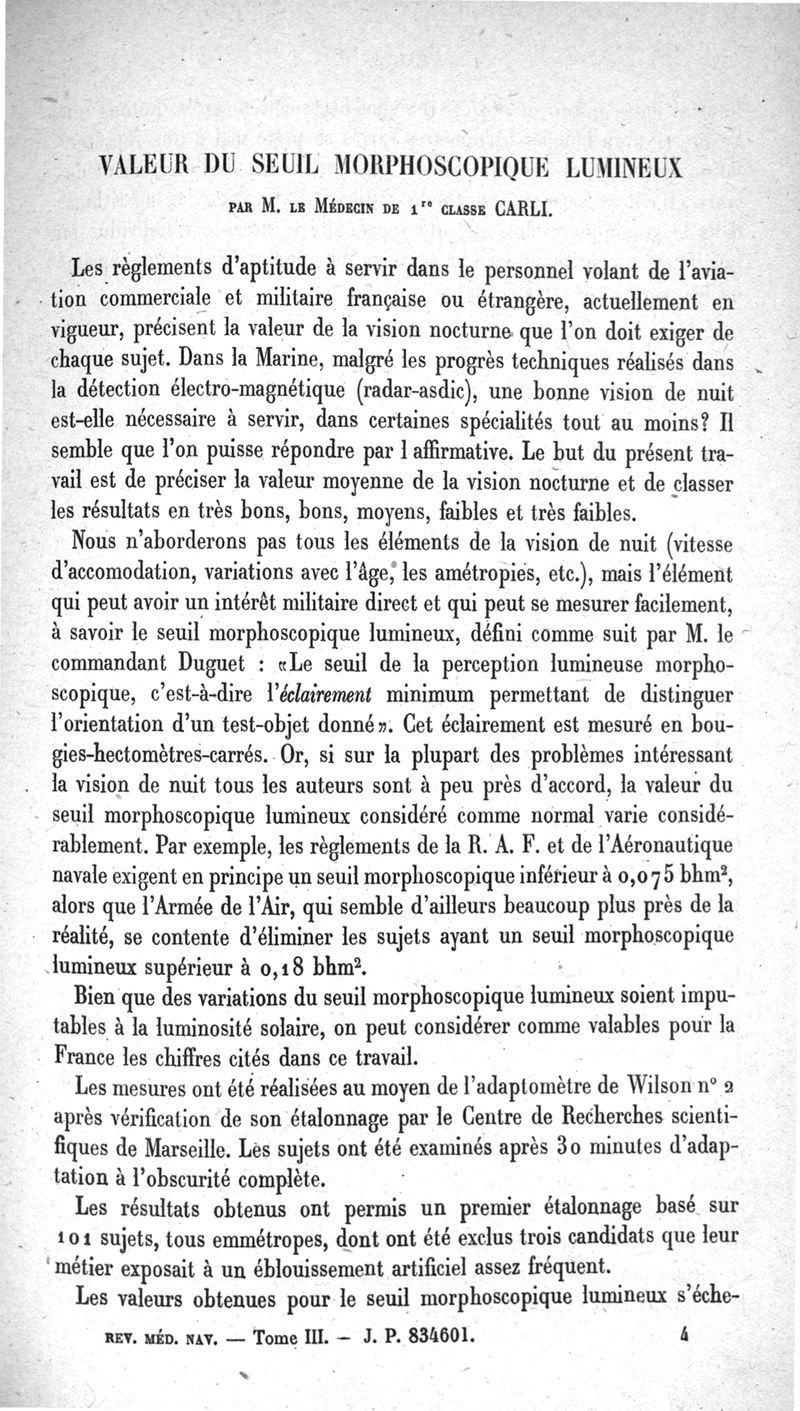 VALEUR DU SEUIL MORPHOSCOPIQUE LUMINEUX

PAR M. LE MÉDECIN DE 1$^{re}$ CLASSE CARLI.

Les règlements d'aptitude à servir dans le personnel volant de l'aviation commerciale et militaire française ou étrangère, actuellement en vigueur, précisent la valeur de la vision nocturne que l'on doit exiger de chaque sujet. Dans la Marine, malgré les progrès techniques réalisés dans la détection électro-magnétique (radar-asdic), une bonne vision de nuit est-elle nécessaire à servir, dans certaines spécialités tout au moins? Il semble que l'on puisse répondre par l affirmative. Le but du présent travail est de préciser la valeur moyenne de la vision nocturne et de classer les résultats en très bons, bons, moyens, faibles et très faibles.

Nous n'aborderons pas tous les éléments de la vision de nuit (vitesse d'accomodation, variations avec l'âge, les amétropies, etc.), mais l'élément qui peut avoir un intérêt militaire direct et qui peut se mesurer facilement, à savoir le seuil morphoscopique lumineux, défini comme suit par M. le commandant Duguet : «Le seuil de la perception lumineuse morphoscopique, c'est-à-dire l'*éclairement* minimum permettant de distinguer l'orientation d'un test-objet donné». Cet éclairement est mesuré en bougies-hectomètres-carrés. Or, si sur la plupart des problèmes intéressant la vision de nuit tous les auteurs sont à peu près d'accord, la valeur du seuil morphoscopique lumineux considéré comme normal varie considérablement. Par exemple, les règlements de la R. A. F. et de l'Aéronautique navale exigent en principe un seuil morphoscopique inférieur à 0,075 bhm$^2$, alors que l'Armée de l'Air, qui semble d'ailleurs beaucoup plus près de la réalité, se contente d'éliminer les sujets ayant un seuil morphoscopique lumineux supérieur à 0,18 bhm$^2$.

Bien que des variations du seuil morphoscopique lumineux soient imputables à la luminosité solaire, on peut considérer comme valables pour la France les chiffres cités dans ce travail.

Les mesures ont été réalisées au moyen de l'adaptomètre de Wilson n° 2 après vérification de son étalonnage par le Centre de Recherches scientifiques de Marseille. Les sujets ont été examinés après 30 minutes d'adaptation à l'obscurité complète.

Les résultats obtenus ont permis un premier étalonnage basé sur 101 sujets, tous emmétropes, dont ont été exclus trois candidats que leur métier exposait à un éblouissement artificiel assez fréquent.

Les valeurs obtenues pour le seuil morphoscopique lumineux s'éche-

REV. MÉD. NAV. — Tome III. — J. P. 834601. 4